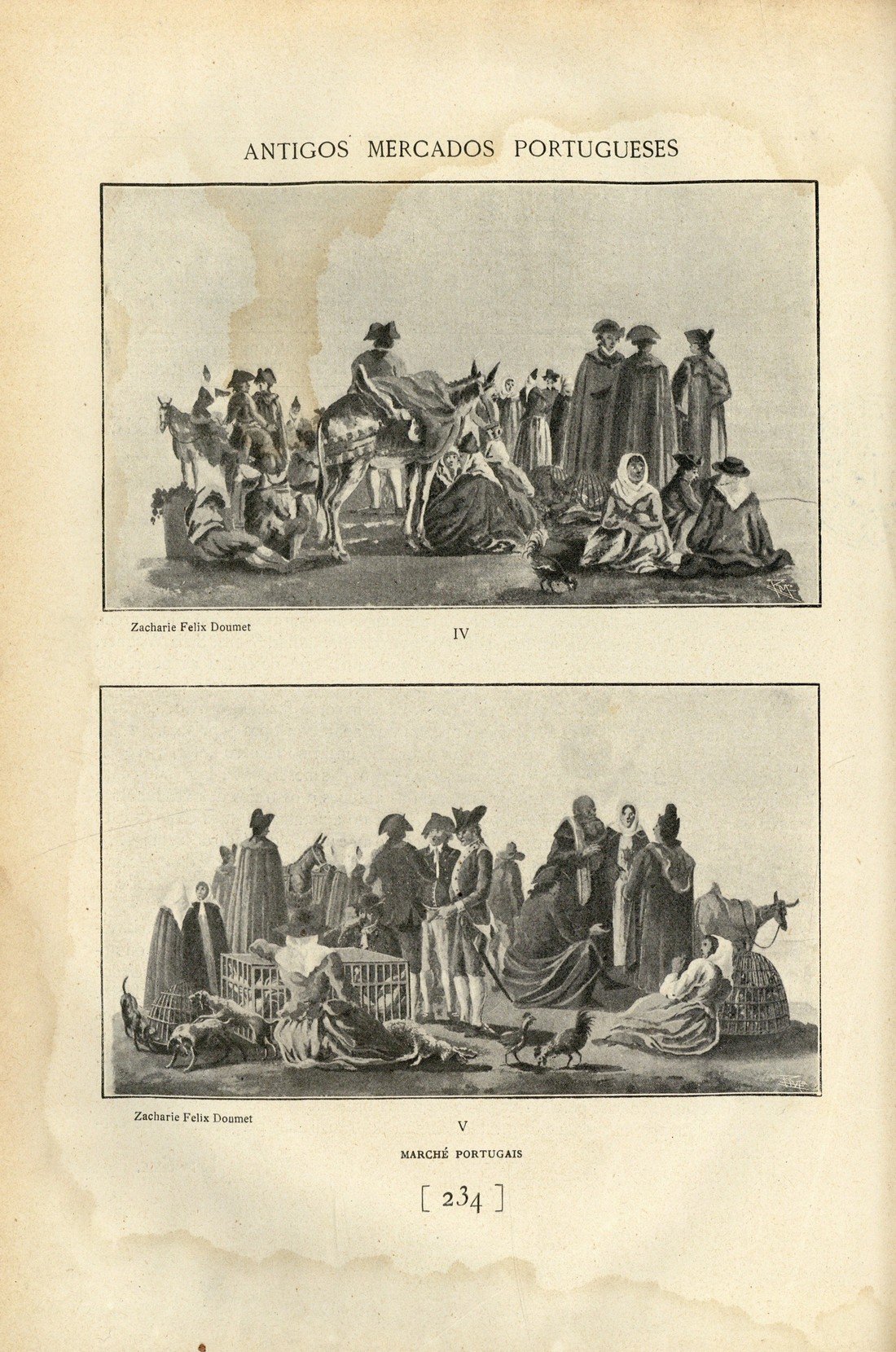 ANTIGOS MERCADOS PORTUGUESES

Zacharie Felix Doumet

IV

Zacharie Felix Doumet

V

MARCHÉ PORTUGAIS

[ 234 ]